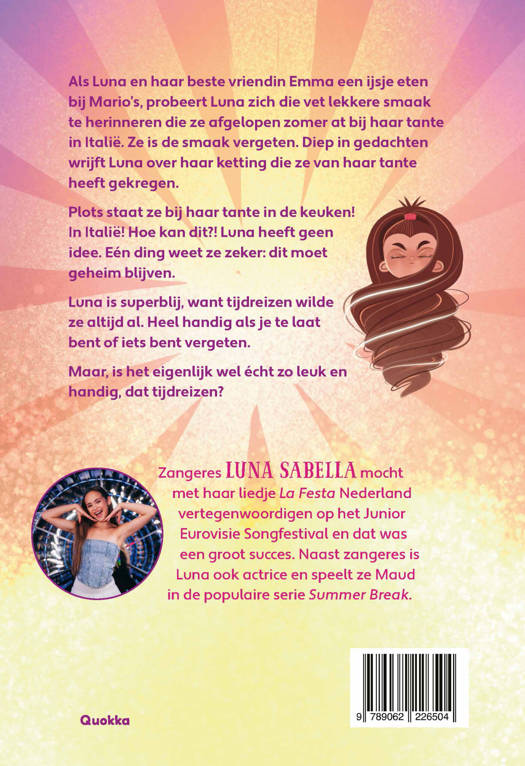 Als Luna en haar beste vriendin Emma een ijsje eten bij Mario's, probeert Luna zich die vet lekkere smaak te herinneren die ze afgelopen zomer at bij haar tante in Italië. Ze is de smaak vergeten. Diep in gedachten wrijft Luna over haar ketting die ze van haar tante heeft gekregen.

Plots staat ze bij haar tante in de keuken! In Italië! Hoe kan dit?! Luna heeft geen idee. Eén ding weet ze zeker: dit moet geheim blijven.

Luna is superblij, want tijdreizen wilde ze altijd al. Heel handig als je te laat bent of iets bent vergeten.

Maar, is het eigenlijk wel écht zo leuk en handig, dat tijdreizen?

Zangeres LUNA SABELLA mocht met haar liedje La Festa Nederland vertegenwoordigen op het Junior Eurovisie Songfestival en dat was een groot succes. Naast zangeres is Luna ook actrice en speelt ze Maud in de populaire serie Summer Break.

Quokka

9 789062 226504